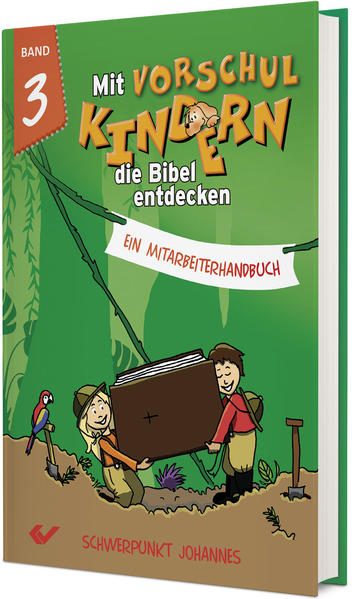 BAND
3

Mit VORSCHUL KINDERN die Bibel entdecken

EIN MITARBEITERHANDBUCH

SCHWERPUNKT JOHANNES